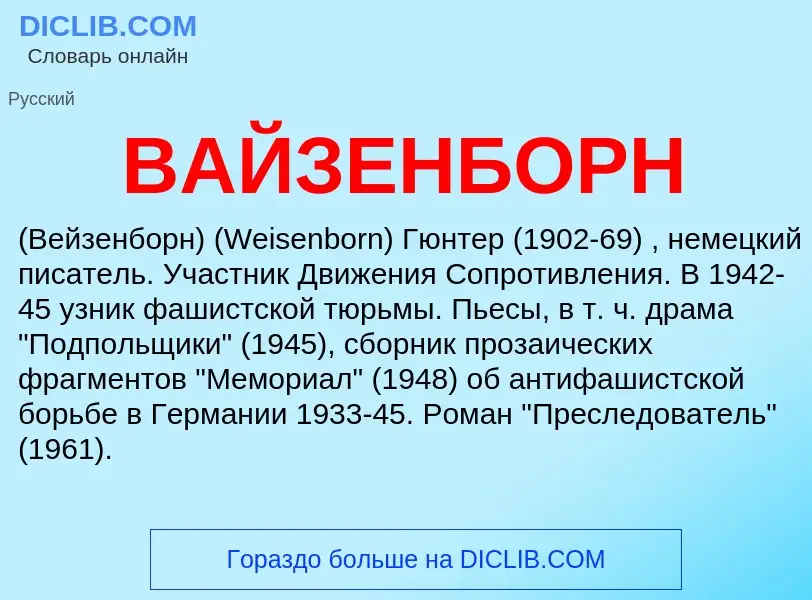 DICLIB.COM
Словарь онлайн

Русский

ВАЙЗЕНБОРН

(Вейзенборн) (Weisenborn) Гюнтер (1902-69) , немецкий писатель. Участник Движения Сопротивления. В 1942-45 узник фашистской тюрьмы. Пьесы, в т. ч. драма "Подпольщики" (1945), сборник прозаических фрагментов "Мемориал" (1948) об антифашистской борьбе в Германии 1933-45. Роман "Преследователь" (1961).

Гораздо больше на DICLIB.COM